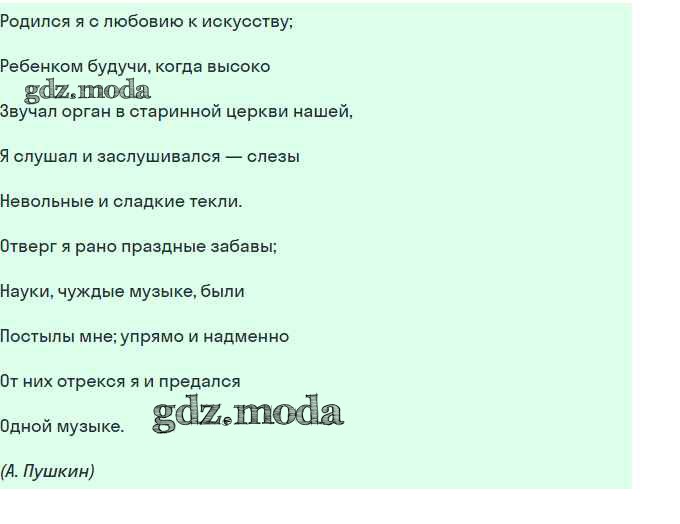 Родился я с любовию к искусству;

Ребенком будучи, когда высоко

Звучал орган в старинной церкви нашей,

Я слушал и заслушивался — слезы

Невольные и сладкие текли.

Отверг я рано праздные забавы;

Науки, чуждые музыке, были

Постылы мне; упрямо и надменно

От них отрекся я и предался

Одной музыке.

(А. Пушкин)

gdz.moda